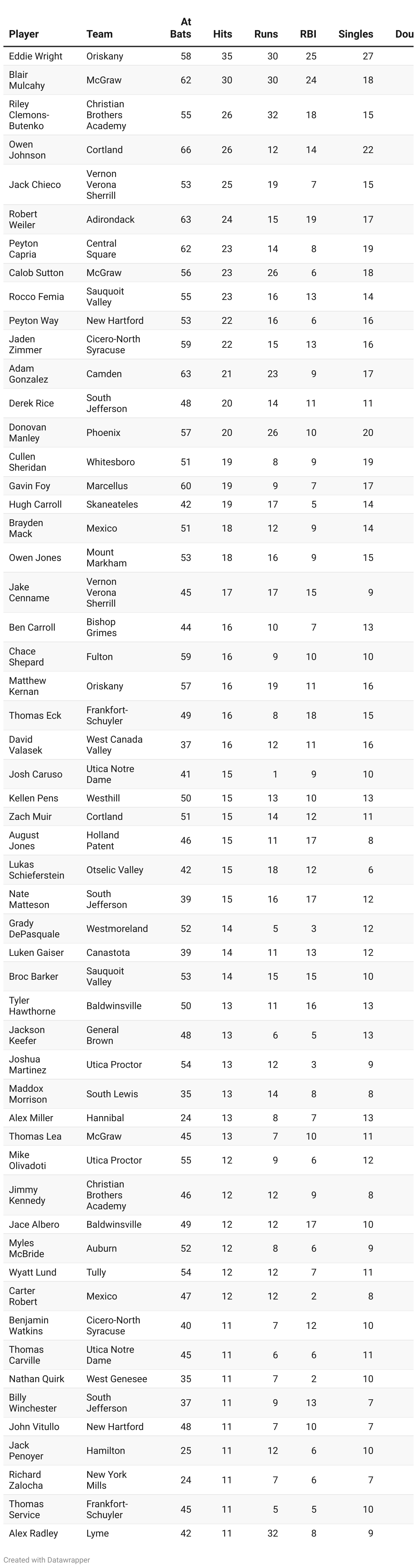 | Player | Team | At Bats | Hits | Runs | RBI | Singles | Dou |
|---|---|---|---|---|---|---|---|
| Eddie Wright | Oriskany | 58 | 35 | 30 | 25 | 27 | |
| Blair Mulcahy | McGraw | 62 | 30 | 30 | 24 | 18 | |
| Riley Clemons-Butenko | Christian Brothers Academy | 55 | 26 | 32 | 18 | 15 | |
| Owen Johnson | Cortland | 66 | 26 | 12 | 14 | 22 | |
| Jack Chieco | Vernon Verona Sherrill | 53 | 25 | 19 | 7 | 15 | |
| Robert Weiler | Adirondack | 63 | 24 | 15 | 19 | 17 | |
| Peyton Capria | Central Square | 62 | 23 | 14 | 8 | 19 | |
| Calob Sutton | McGraw | 56 | 23 | 26 | 6 | 18 | |
| Rocco Femia | Sauquoit Valley | 55 | 23 | 16 | 13 | 14 | |
| Peyton Way | New Hartford | 53 | 22 | 16 | 6 | 16 | |
| Jaden Zimmer | Cicero-North Syracuse | 59 | 22 | 15 | 13 | 16 | |
| Adam Gonzalez | Camden | 63 | 21 | 23 | 9 | 17 | |
| Derek Rice | South Jefferson | 48 | 20 | 14 | 11 | 11 | |
| Donovan Manley | Phoenix | 57 | 20 | 26 | 10 | 20 | |
| Cullen Sheridan | Whitesboro | 51 | 19 | 8 | 9 | 19 | |
| Gavin Foy | Marcellus | 60 | 19 | 9 | 7 | 17 | |
| Hugh Carroll | Skaneateles | 42 | 19 | 17 | 5 | 14 | |
| Brayden Mack | Mexico | 51 | 18 | 12 | 9 | 14 | |
| Owen Jones | Mount Markham | 53 | 18 | 16 | 9 | 15 | |
| Jake Cenname | Vernon Verona Sherrill | 45 | 17 | 17 | 15 | 9 | |
| Ben Carroll | Bishop Grimes | 44 | 16 | 10 | 7 | 13 | |
| Chace Shepard | Fulton | 59 | 16 | 9 | 10 | 10 | |
| Matthew Kernan | Oriskany | 57 | 16 | 19 | 11 | 16 | |
| Thomas Eck | Frankfort-Schuyler | 49 | 16 | 8 | 18 | 15 | |
| David Valasek | West Canada Valley | 37 | 16 | 12 | 11 | 16 | |
| Josh Caruso | Utica Notre Dame | 41 | 15 | 1 | 9 | 10 | |
| Kellen Pens | Westhill | 50 | 15 | 13 | 10 | 13 | |
| Zach Muir | Cortland | 51 | 15 | 14 | 12 | 11 | |
| August Jones | Holland Patent | 46 | 15 | 11 | 17 | 8 | |
| Lukas Schieferstein | Otselic Valley | 42 | 15 | 18 | 12 | 6 | |
| Nate Matteson | South Jefferson | 39 | 15 | 16 | 17 | 12 | |
| Grady DePasquale | Westmoreland | 52 | 14 | 5 | 3 | 12 | |
| Luken Gaiser | Canastota | 39 | 14 | 11 | 13 | 12 | |
| Broc Barker | Sauquoit Valley | 53 | 14 | 15 | 15 | 10 | |
| Tyler Hawthorne | Baldwinsville | 50 | 13 | 11 | 16 | 13 | |
| Jackson Keefer | General Brown | 48 | 13 | 6 | 5 | 13 | |
| Joshua Martinez | Utica Proctor | 54 | 13 | 12 | 3 | 9 | |
| Maddox Morrison | South Lewis | 35 | 13 | 14 | 8 | 8 | |
| Alex Miller | Hannibal | 24 | 13 | 8 | 7 | 13 | |
| Thomas Lea | McGraw | 45 | 13 | 7 | 10 | 11 | |
| Mike Olivadoti | Utica Proctor | 55 | 12 | 9 | 6 | 12 | |
| Jimmy Kennedy | Christian Brothers Academy | 46 | 12 | 12 | 9 | 8 | |
| Jace Albero | Baldwinsville | 49 | 12 | 12 | 17 | 10 | |
| Myles McBride | Auburn | 52 | 12 | 8 | 6 | 9 | |
| Wyatt Lund | Tully | 54 | 12 | 12 | 7 | 11 | |
| Carter Robert | Mexico | 47 | 12 | 12 | 2 | 8 | |
| Benjamin Watkins | Cicero-North Syracuse | 40 | 11 | 7 | 12 | 10 | |
| Thomas Carville | Utica Notre Dame | 45 | 11 | 6 | 6 | 11 | |
| Nathan Quirk | West Genesee | 35 | 11 | 7 | 2 | 10 | |
| Billy Winchester | South Jefferson | 37 | 11 | 9 | 13 | 7 | |
| John Vitullo | New Hartford | 48 | 11 | 7 | 10 | 7 | |
| Jack Penoyer | Hamilton | 25 | 11 | 12 | 6 | 10 | |
| Richard Zalocha | New York Mills | 24 | 11 | 7 | 6 | 7 | |
| Thomas Service | Frankfort-Schuyler | 45 | 11 | 5 | 5 | 10 | |
| Alex Radley | Lyme | 42 | 11 | 32 | 8 | 9 | |

Created with Datawrapper